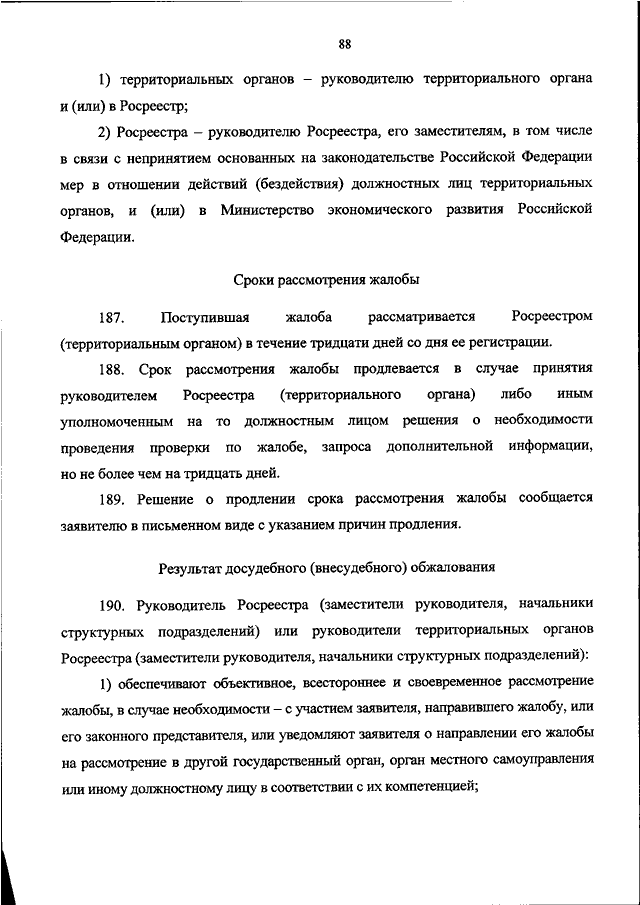 88

1) территориальных органов – руководителю территориального органа и (или) в Росреестр;

2) Росреестра – руководителю Росреестра, его заместителям, в том числе в связи с непринятием основанных на законодательстве Российской Федерации мер в отношении действий (бездействия) должностных лиц территориальных органов, и (или) в Министерство экономического развития Российской Федерации.

Сроки рассмотрения жалобы

187. Поступившая жалоба рассматривается Росреестром (территориальным органом) в течение тридцати дней со дня ее регистрации.

188. Срок рассмотрения жалобы продлевается в случае принятия руководителем Росреестра (территориального органа) либо иным уполномоченным на то должностным лицом решения о необходимости проведения проверки по жалобе, запроса дополнительной информации, но не более чем на тридцать дней.

189. Решение о продлении срока рассмотрения жалобы сообщается заявителю в письменном виде с указанием причин продления.

Результат досудебного (внесудебного) обжалования

190. Руководитель Росреестра (заместители руководителя, начальники структурных подразделений) или руководители территориальных органов Росреестра (заместители руководителя, начальники структурных подразделений):

1) обеспечивают объективное, всестороннее и своевременное рассмотрение жалобы, в случае необходимости – с участием заявителя, направившего жалобу, или его законного представителя, или уведомляют заявителя о направлении его жалобы на рассмотрение в другой государственный орган, орган местного самоуправления или иному должностному лицу в соответствии с их компетенцией;